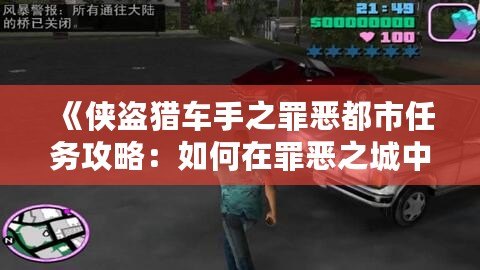 风暴警报：所有通往大陆的桥已关闭。

21:49
$00000000
100

《侠盗猎车手之罪恶都市任务攻略：如何在罪恶之城中

N